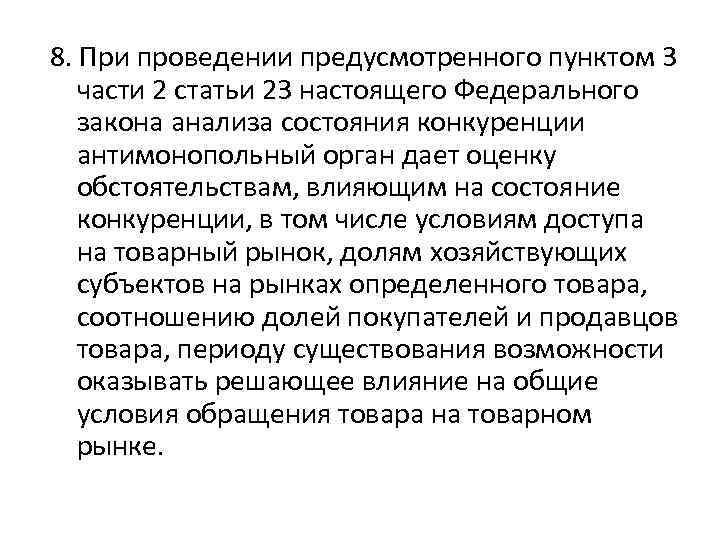 8. При проведении предусмотренного пунктом 3 части 2 статьи 23 настоящего Федерального закона анализа состояния конкуренции антимонопольный орган дает оценку обстоятельствам, влияющим на состояние конкуренции, в том числе условиям доступа на товарный рынок, долям хозяйствующих субъектов на рынках определенного товара, соотношению долей покупателей и продавцов товара, периоду существования возможности оказывать решающее влияние на общие условия обращения товара на товарном рынке.